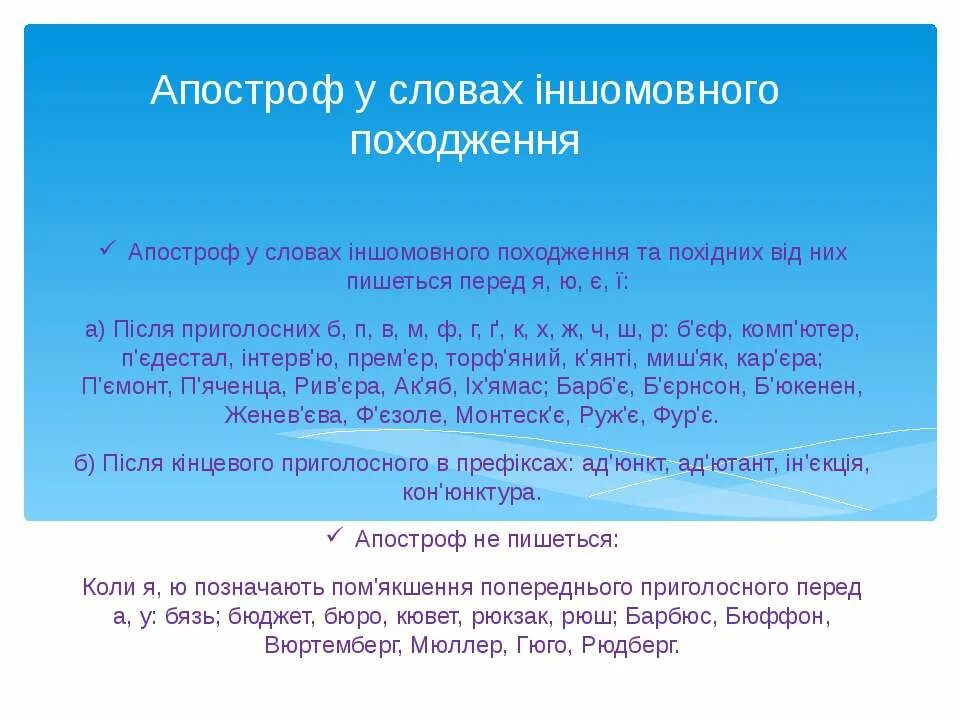 Апостроф у словах іншомовного походження

✓ Апостроф у словах іншомовного походження та похідних від них пишеться перед я, ю, є, ї:

а) Після приголосних б, п, в, м, ф, г, ґ, к, х, ж, ч, ш, р: б'єф, комп'ютер, п'єдестал, інтерв'ю, прем'єр, торф'яний, к'янті, миш'як, кар'єра; П'ємонт, П'яченца, Рив'єра, Ак'яб, Іх'ямас; Барб'є, Б'єрнсон, Б'юкенен, Женев'єва, Ф'єзоле, Монтеск'є, Руж'є, Фур'є.

б) Після кінцевого приголосного в префіксах: ад'юнкт, ад'ютант, ін'єкція, кон'юнктура.

✓ Апостроф не пишеться:

Коли я, ю позначають пом'якшення попереднього приголосного перед а, у: бязь; бюджет, бюро, кювет, рюкзак, рюш; Барбюс, Бюффон, Вюртемберг, Мюллер, Гюго, Рюдберг.